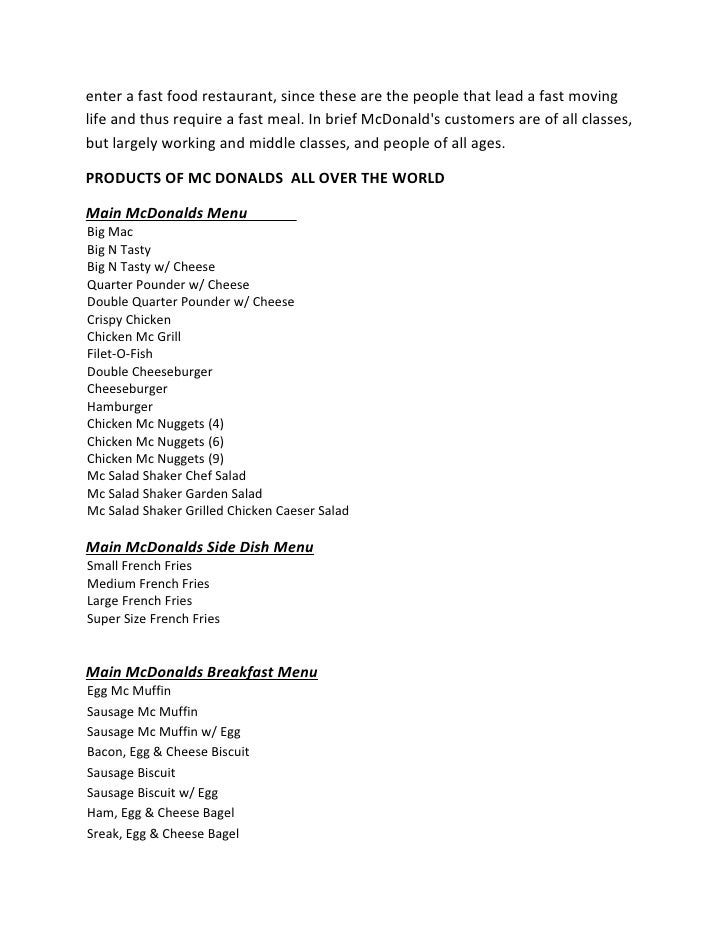 enter a fast food restaurant, since these are the people that lead a fast moving life and thus require a fast meal. In brief McDonald's customers are of all classes, but largely working and middle classes, and people of all ages.

PRODUCTS OF MC DONALDS ALL OVER THE WORLD

Main McDonalds Menu
Big Mac
Big N Tasty
Big N Tasty w/ Cheese
Quarter Pounder w/ Cheese
Double Quarter Pounder w/ Cheese
Crispy Chicken
Chicken Mc Grill
Filet-O-Fish
Double Cheeseburger
Cheeseburger
Hamburger
Chicken Mc Nuggets (4)
Chicken Mc Nuggets (6)
Chicken Mc Nuggets (9)
Mc Salad Shaker Chef Salad
Mc Salad Shaker Garden Salad
Mc Salad Shaker Grilled Chicken Caeser Salad

Main McDonalds Side Dish Menu
Small French Fries
Medium French Fries
Large French Fries
Super Size French Fries

Main McDonalds Breakfast Menu
Egg Mc Muffin
Sausage Mc Muffin
Sausage Mc Muffin w/ Egg
Bacon, Egg & Cheese Biscuit
Sausage Biscuit
Sausage Biscuit w/ Egg
Ham, Egg & Cheese Bagel
Sreak, Egg & Cheese Bagel